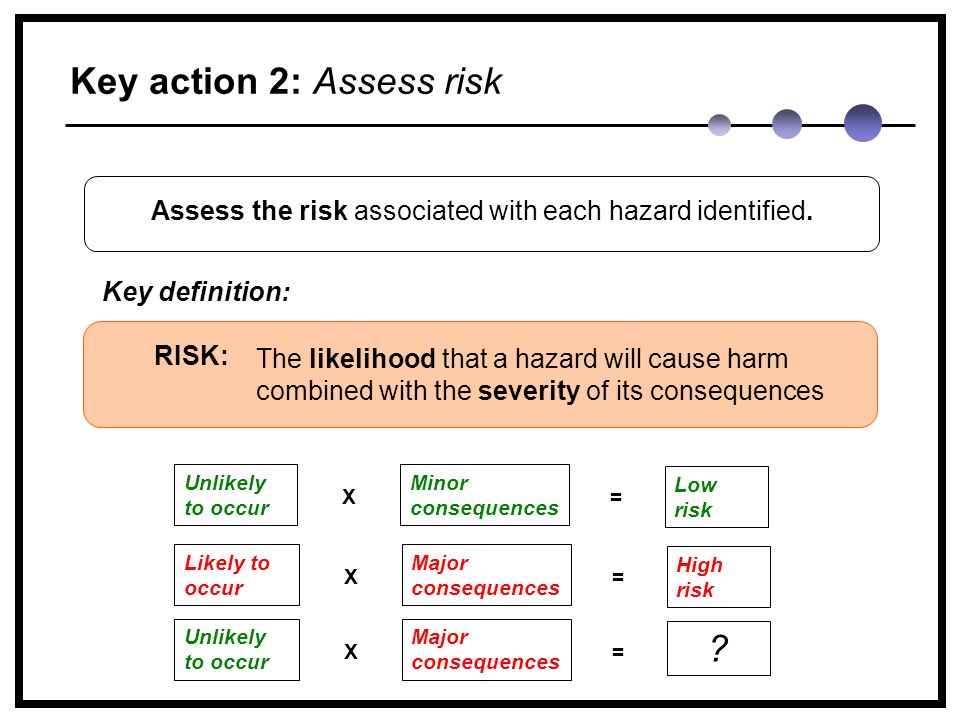 Key action 2: Assess risk

Assess the risk associated with each hazard identified.

Key definition:

RISK: The likelihood that a hazard will cause harm combined with the severity of its consequences

Unlikely to occur X Minor consequences = Low risk

Likely to occur X Major consequences = High risk

Unlikely to occur X Major consequences = ?